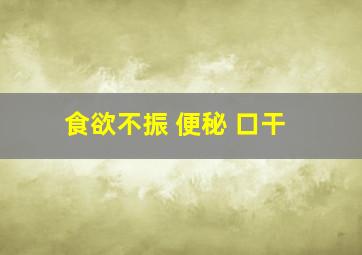 食欲不振 便秘 口干